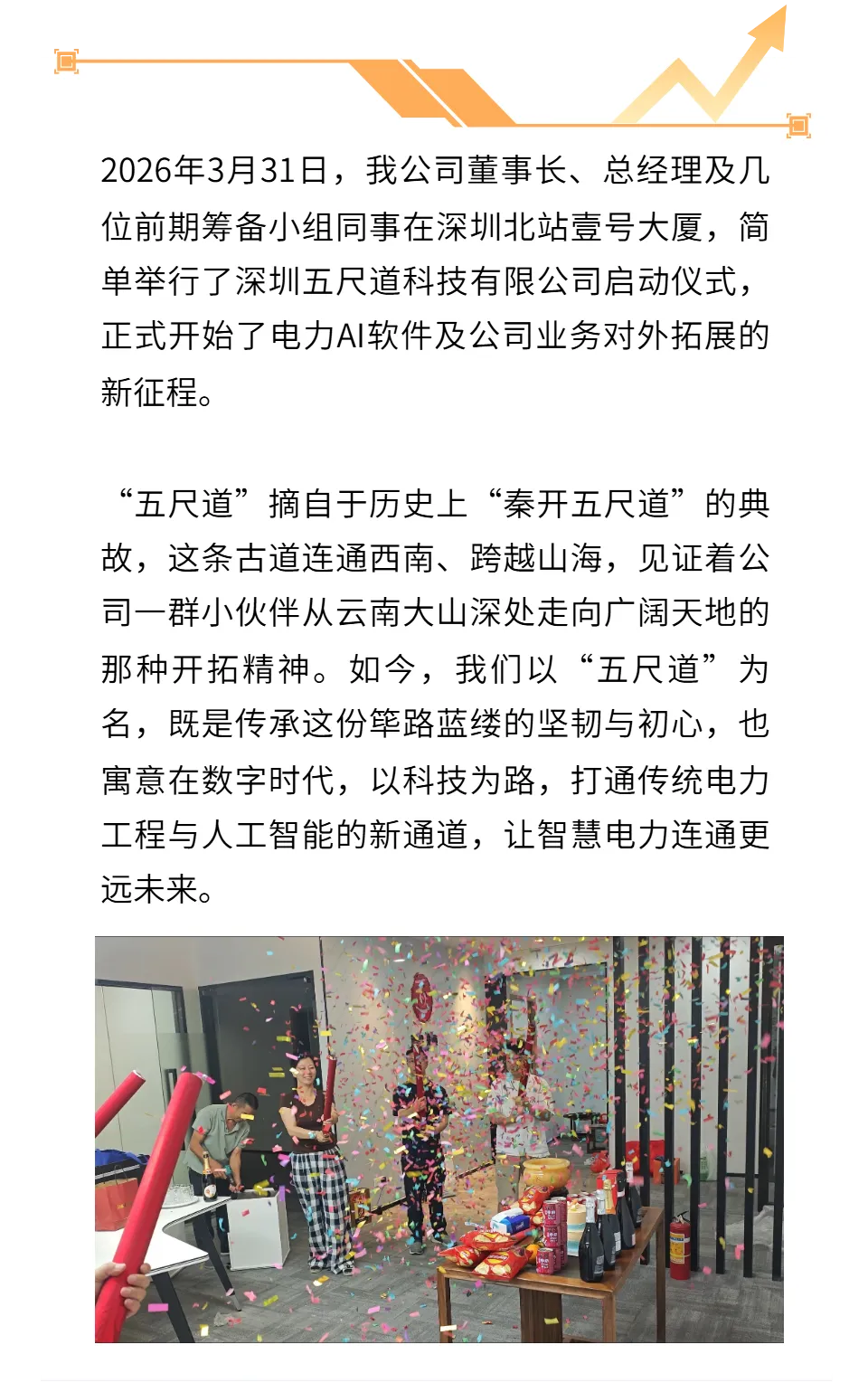 2026年3月31日，我公司董事长、总经理及几位前期筹备小组同事在深圳北站壹号大厦，简单举行了深圳五尺道科技有限公司启动仪式，正式开始了电力AI软件及公司业务对外拓展的新征程。

“五尺道”摘自于历史上“秦开五尺道”的典故，这条古道连通西南、跨越山海，见证着公司一群小伙伴从云南大山深处走向广阔天地的那种开拓精神。如今，我们以“五尺道”为名，既是传承这份筚路蓝缕的坚韧与初心，也寓意在数字时代，以科技为路，打通传统电力工程与人工智能的新通道，让智慧电力连通更远未来。